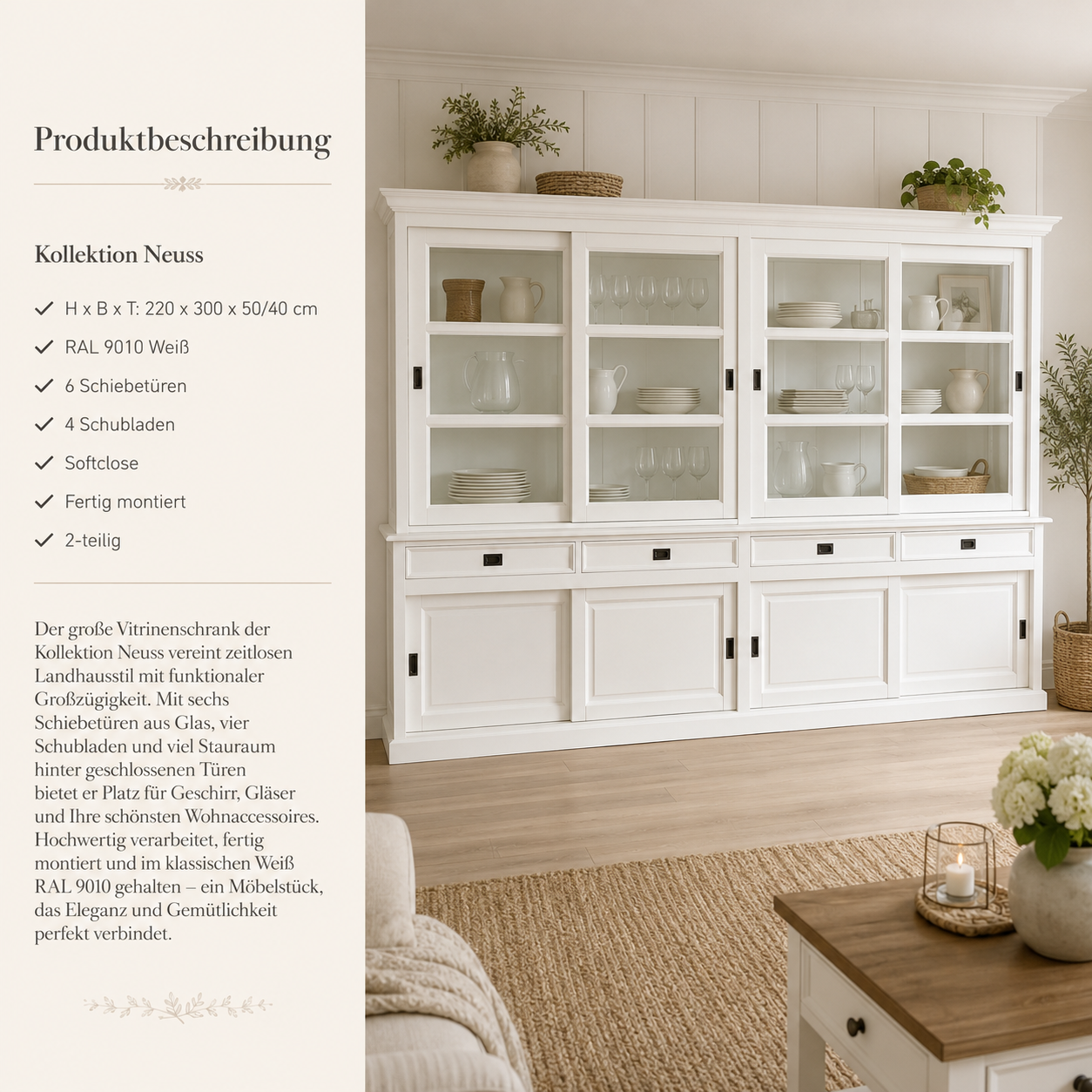 Produktbeschreibung

Kollektion Neuss

✓ H x B x T: 220 x 300 x 50/40 cm
✓ RAL 9010 Weiß
✓ 6 Schiebetüren
✓ 4 Schubladen
✓ Softclose
✓ Fertig montiert
✓ 2-teilig

Der große Vitrinenschrank der Kollektion Neuss vereint zeitlosen Landhausstil mit funktionaler Großzügigkeit. Mit sechs Schiebetüren aus Glas, vier Schubladen und viel Stauraum hinter geschlossenen Türen bietet er Platz für Geschirr, Gläser und Ihre schönsten Wohnaccessoires. Hochwertig verarbeitet, fertig montiert und im klassischen Weiß RAL 9010 gehalten – ein Möbelstück, das Eleganz und Gemütlichkeit perfekt verbindet.